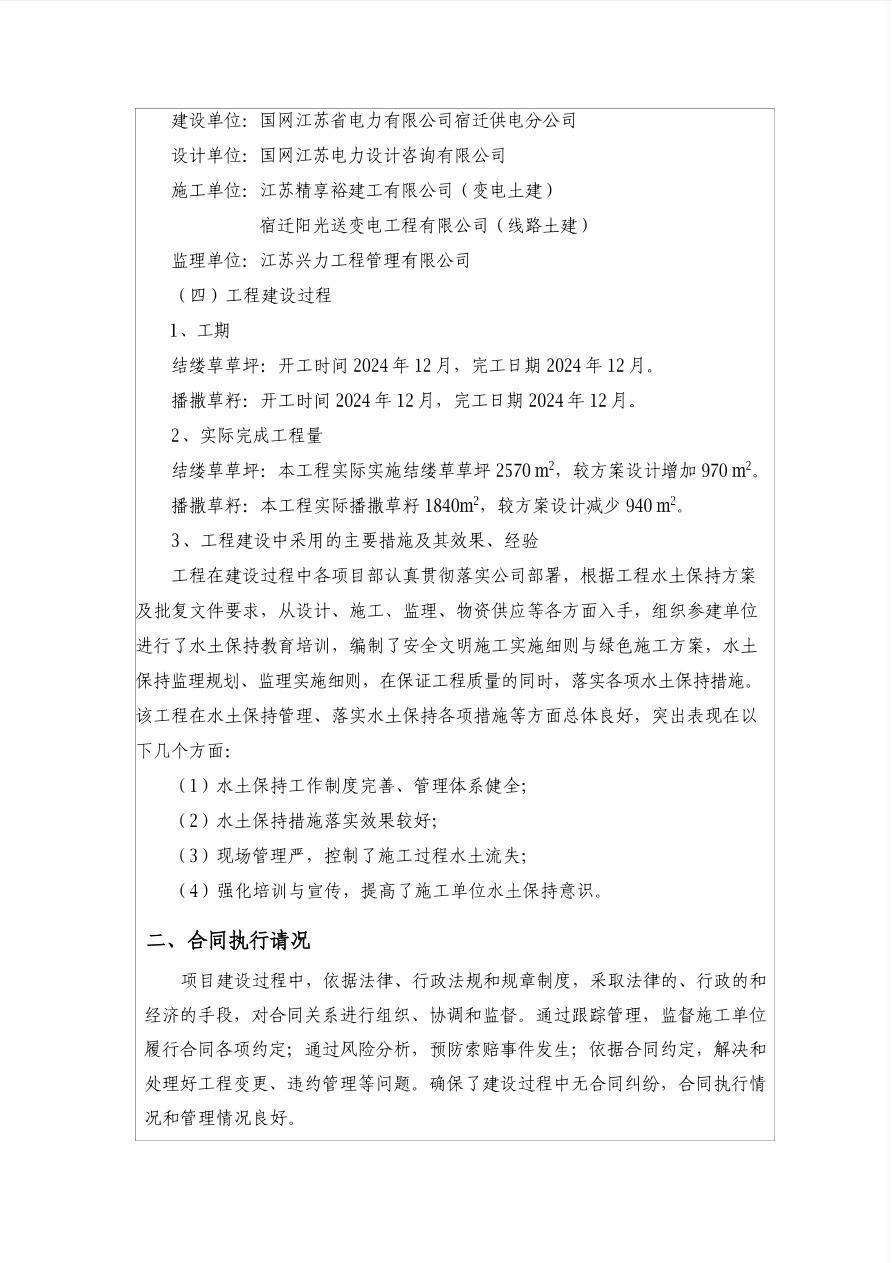 建设单位：国网江苏省电力有限公司宿迁供电分公司

设计单位：国网江苏电力设计咨询有限公司

施工单位：江苏精享裕建工有限公司（变电土建）

宿迁阳光送变电工程有限公司（线路土建）

监理单位：江苏兴力工程管理有限公司

（四）工程建设过程

1、工期

结缕草草坪：开工时间 2024 年 12 月，完工日期 2024 年 12 月。

播撒草籽：开工时间 2024 年 12 月，完工日期 2024 年 12 月。

2、实际完成工程量

结缕草草坪：本工程实际实施结缕草草坪 2570 $m^2$，较方案设计增加 970 $m^2$。

播撒草籽：本工程实际播撒草籽 1840$m^2$，较方案设计减少 940 $m^2$。

3、工程建设中采用的主要措施及其效果、经验

工程在建设过程中各项目部认真贯彻落实公司部署，根据工程水土保持方案及批复文件要求，从设计、施工、监理、物资供应等各方面入手，组织参建单位进行了水土保持教育培训，编制了安全文明施工实施细则与绿色施工方案，水土保持监理规划、监理实施细则，在保证工程质量的同时，落实各项水土保持措施。该工程在水土保持管理、落实水土保持各项措施等方面总体良好，突出表现在以下几个方面：

（1）水土保持工作制度完善、管理体系健全；

（2）水土保持措施落实效果较好；

（3）现场管理严，控制了施工过程水土流失；

（4）强化培训与宣传，提高了施工单位水土保持意识。

二、合同执行请况

项目建设过程中，依据法律、行政法规和规章制度，采取法律的、行政的和经济的手段，对合同关系进行组织、协调和监督。通过跟踪管理，监督施工单位履行合同各项约定；通过风险分析，预防索赔事件发生；依据合同约定，解决和处理好工程变更、违约管理等问题。确保了建设过程中无合同纠纷，合同执行情况和管理情况良好。